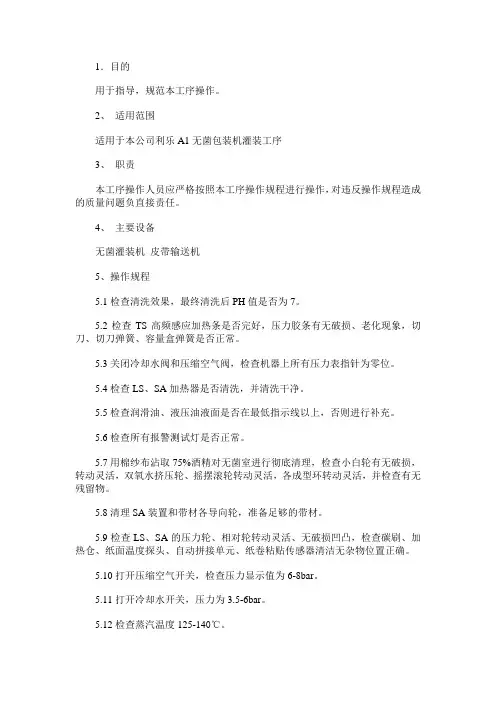 1．目的

用于指导，规范本工序操作。

2、 适用范围

适用于本公司利乐 A1 无菌包装机灌装工序

3、 职责

本工序操作人员应严格按照本工序操作规程进行操作，对违反操作规程造成的质量问题负直接责任。

4、 主要设备

无菌灌装机 皮带输送机

5、操作规程

5.1 检查清洗效果，最终清洗后 PH 值是否为 7。

5.2 检查 TS 高频感应加热条是否完好，压力胶条有无破损、老化现象，切刀、切刀弹簧、容量盒弹簧是否正常。

5.3 关闭冷却水阀和压缩空气阀，检查机器上所有压力表指针为零位。

5.4 检查 LS、SA 加热器是否清洗，并清洗干净。

5.5 检查润滑油、液压油液面是否在最低指示线以上，否则进行补充。

5.6 检查所有报警测试灯是否正常。

5.7 用棉纱布沾取 75%酒精对无菌室进行彻底清理，检查小白轮有无破损，转动灵活，双氧水挤压轮、摇摆滚轮转动灵活，各成型环转动灵活，并检查有无残留物。

5.8 清理 SA 装置和带材各导向轮，准备足够的带材。

5.9 检查 LS、SA 的压力轮、相对轮转动灵活、无破损凹凸，检查碳刷、加热仓、纸面温度探头、自动拼接单元、纸卷粘贴传感器清洁无杂物位置正确。

5.10 打开压缩空气开关，检查压力显示值为 6-8bar。

5.11 打开冷却水开关，压力为 3.5-6bar。

5.12 检查蒸汽温度 125-140℃。